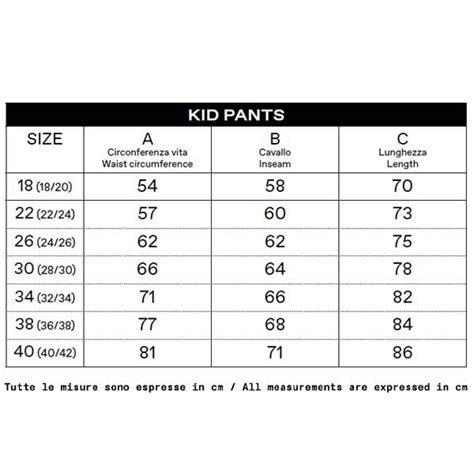 KID PANTS

| SIZE | A Circonferenza vita Waist circumference | B Cavallo Inseam | C Lunghezza Length |
|---|---|---|---|
| 18 (18/20) | 54 | 58 | 70 |
| 22 (22/24) | 57 | 60 | 73 |
| 26 (24/26) | 62 | 62 | 75 |
| 30 (28/30) | 66 | 64 | 78 |
| 34 (32/34) | 71 | 66 | 82 |
| 38 (36/38) | 77 | 68 | 84 |
| 40 (40/42) | 81 | 71 | 86 |

Tutte le misure sono espresse in cm / All measurements are expressed in cm